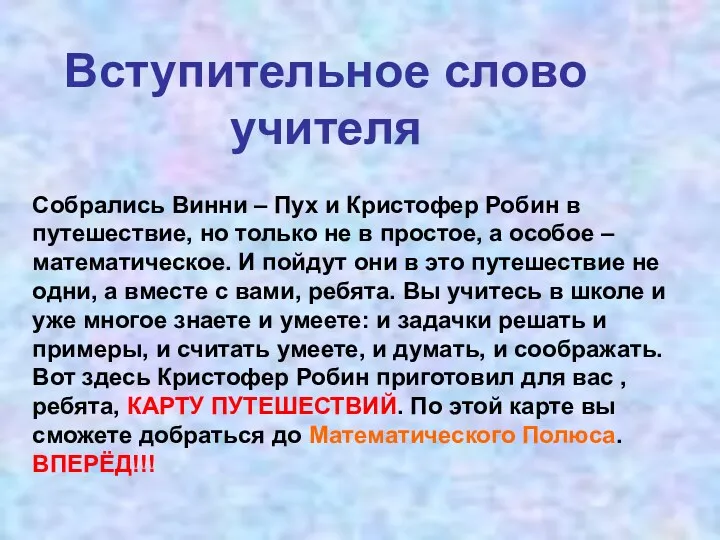 Вступительное слово учителя

Собрались Винни – Пух и Кристофер Робин в путешествие, но только не в простое, а особое – математическое. И пойдут они в это путешествие не одни, а вместе с вами, ребята. Вы учитесь в школе и уже многое знаете и умеете: и задачки решать и примеры, и считать умеете, и думать, и соображать. Вот здесь Кристофер Робин приготовил для вас , ребята, КАРТУ ПУТЕШЕСТВИЙ. По этой карте вы сможете добраться до Математического Полюса. ВПЕРЁД!!!